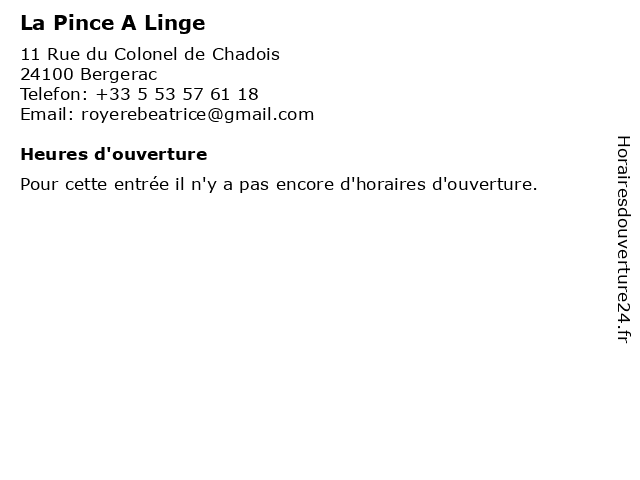 La Pince A Linge

11 Rue du Colonel de Chadois
24100 Bergerac
Telefon: +33 5 53 57 61 18
Email: royerebeatrice@gmail.com

Heures d'ouverture

Pour cette entrée il n'y a pas encore d'horaires d'ouverture.

Horairesdouverture24.fr